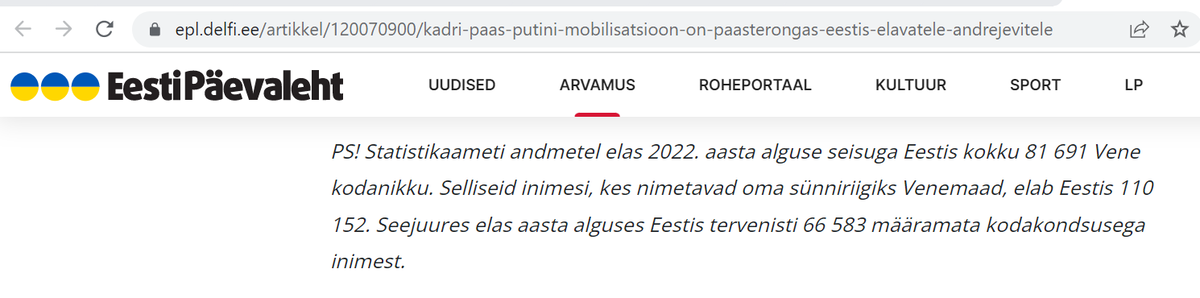 epl.delfi.ee/artikkel/120070900/kadri-paas-putini-mobilisatsioon-on-paasterongas-eestis-elavatele-andrejevitele

EestiPäevaleht

UUDISED ARVAMUS ROHEPORTAAL KULTUUR SPORT LP

PS! Statistikaameti andmetel elas 2022. aasta alguse seisuga Eestis kokku 81 691 Vene kodanikku. Selliseid inimesi, kes nimetavad oma sünniriigiks Venemaad, elab Eestis 110 152. Seejuures elas aasta alguses Eestis tervenisti 66 583 määramata kodakondsusega inimest.